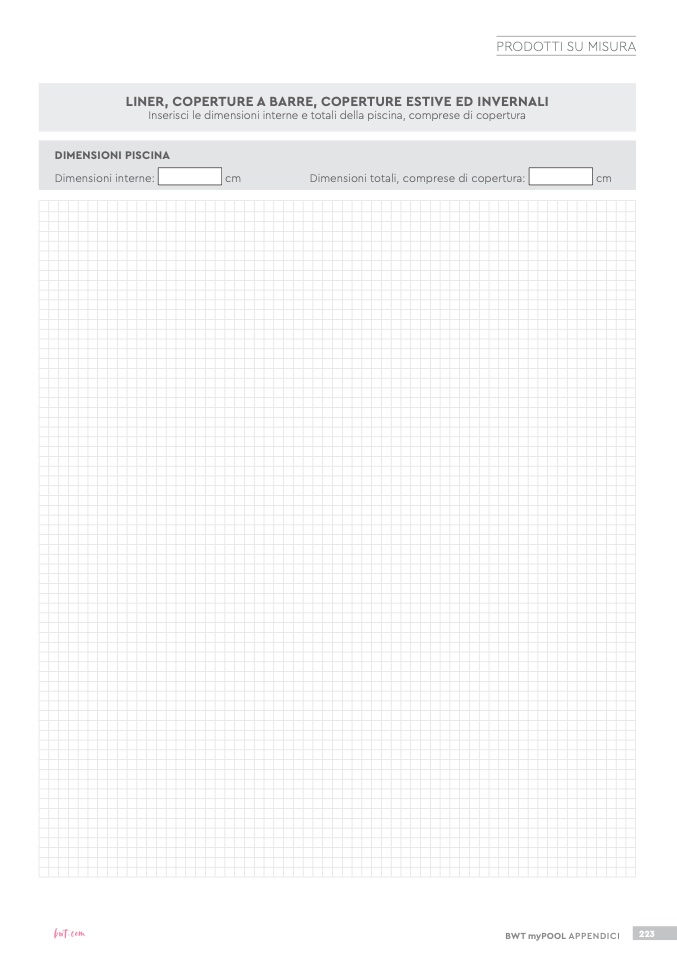 PRODOTTI SU MISURA

LINER, COPERTURE A BARRE, COPERTURE ESTIVE ED INVERNALI
Inserisci le dimensioni interne e totali della piscina, comprese di copertura

DIMENSIONI PISCINA
Dimensioni interne: ____ cm Dimensioni totali, comprese di copertura: ____ cm

bwt.com

BWT myPOOL APPENDICI 223